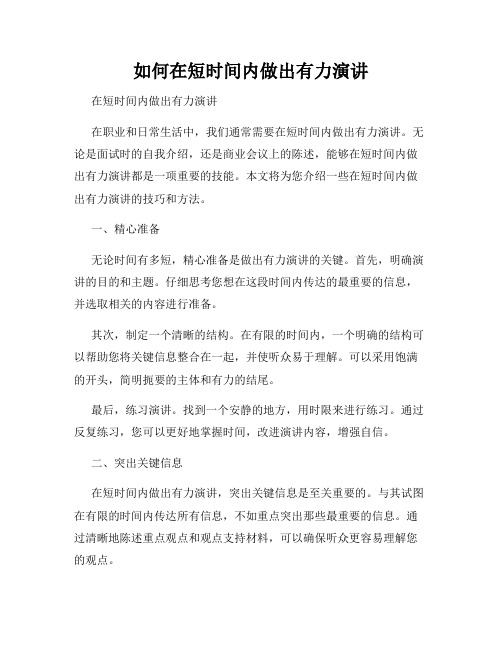 如何在短时间内做出有力演讲

在短时间内做出有力演讲

在职业和日常生活中，我们通常需要在短时间内做出有力演讲。无论是面试时的自我介绍，还是商业会议上的陈述，能够在短时间内做出有力演讲都是一项重要的技能。本文将为您介绍一些在短时间内做出有力演讲的技巧和方法。

一、精心准备

无论时间有多短，精心准备是做出有力演讲的关键。首先，明确演讲的目的和主题。仔细思考您想在这段时间内传达的最重要的信息，并选取相关的内容进行准备。

其次，制定一个清晰的结构。在有限的时间内，一个明确的结构可以帮助您将关键信息整合在一起，并使听众易于理解。可以采用饱满的开头，简明扼要的主体和有力的结尾。

最后，练习演讲。找到一个安静的地方，用时限来进行练习。通过反复练习，您可以更好地掌握时间，改进演讲内容，增强自信。

二、突出关键信息

在短时间内做出有力演讲，突出关键信息是至关重要的。与其试图在有限的时间内传达所有信息，不如重点突出那些最重要的信息。通过清晰地陈述重点观点和观点支持材料，可以确保听众更容易理解您的观点。